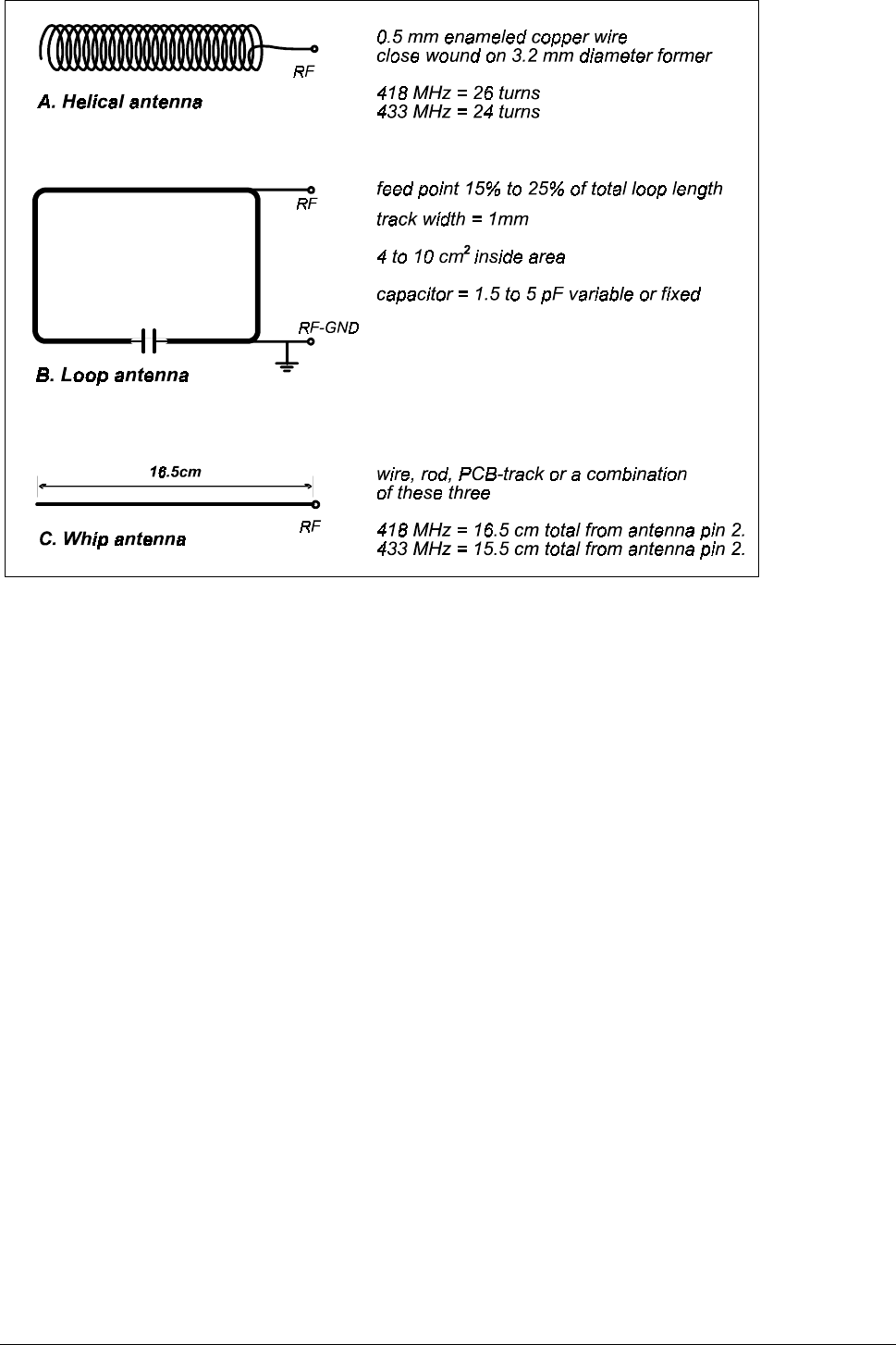 RF

A. Helical antenna

0.5 mm enameled copper wire
close wound on 3.2 mm diameter former

418 MHz = 26 turns
433 MHz = 24 turns

RF

RF-GND

B. Loop antenna

feed point 15% to 25% of total loop length

track width = 1mm

4 to 10 $cm^2$ inside area

capacitor = 1.5 to 5 pF variable or fixed

16.5cm

RF

C. Whip antenna

wire, rod, PCB-track or a combination
of these three

418 MHz = 16.5 cm total from antenna pin 2.
433 MHz = 15.5 cm total from antenna pin 2.